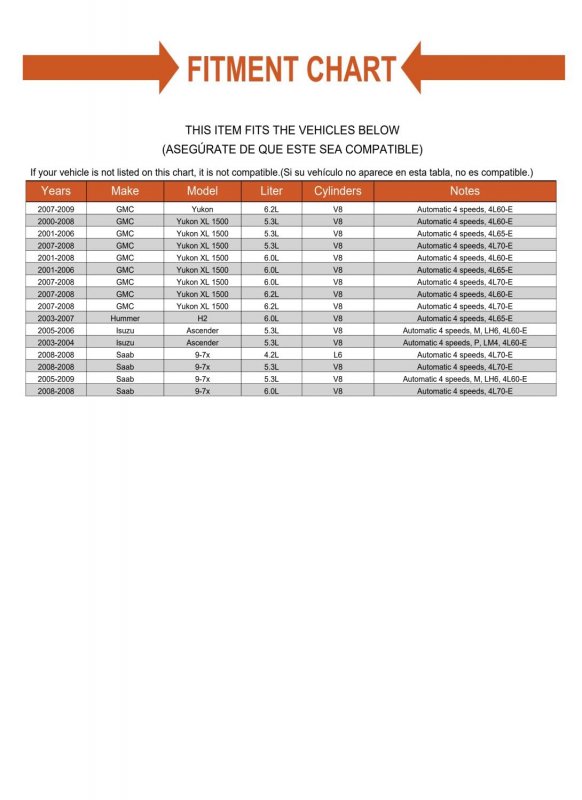 FITMENT CHART

THIS ITEM FITS THE VEHICLES BELOW
(ASEGÚRATE DE QUE ESTE SEA COMPATIBLE)

If your vehicle is not listed on this chart, it is not compatible.(Si su vehículo no aparece en esta tabla, no es compatible.)

| Years | Make | Model | Liter | Cylinders | Notes |
|---|---|---|---|---|---|
| 2007-2009 | GMC | Yukon | 6.2L | V8 | Automatic 4 speeds, 4L60-E |
| 2000-2008 | GMC | Yukon XL 1500 | 5.3L | V8 | Automatic 4 speeds, 4L60-E |
| 2001-2006 | GMC | Yukon XL 1500 | 5.3L | V8 | Automatic 4 speeds, 4L65-E |
| 2007-2008 | GMC | Yukon XL 1500 | 5.3L | V8 | Automatic 4 speeds, 4L70-E |
| 2001-2008 | GMC | Yukon XL 1500 | 6.0L | V8 | Automatic 4 speeds, 4L60-E |
| 2001-2006 | GMC | Yukon XL 1500 | 6.0L | V8 | Automatic 4 speeds, 4L65-E |
| 2007-2008 | GMC | Yukon XL 1500 | 6.0L | V8 | Automatic 4 speeds, 4L70-E |
| 2007-2008 | GMC | Yukon XL 1500 | 6.2L | V8 | Automatic 4 speeds, 4L60-E |
| 2007-2008 | GMC | Yukon XL 1500 | 6.2L | V8 | Automatic 4 speeds, 4L70-E |
| 2003-2007 | Hummer | H2 | 6.0L | V8 | Automatic 4 speeds, 4L65-E |
| 2005-2006 | Isuzu | Ascender | 5.3L | V8 | Automatic 4 speeds, M, LH6, 4L60-E |
| 2003-2004 | Isuzu | Ascender | 5.3L | V8 | Automatic 4 speeds, P, LM4, 4L60-E |
| 2008-2008 | Saab | 9-7x | 4.2L | L6 | Automatic 4 speeds, 4L70-E |
| 2008-2008 | Saab | 9-7x | 5.3L | V8 | Automatic 4 speeds, 4L70-E |
| 2005-2009 | Saab | 9-7x | 5.3L | V8 | Automatic 4 speeds, M, LH6, 4L60-E |
| 2008-2008 | Saab | 9-7x | 6.0L | V8 | Automatic 4 speeds, 4L70-E |